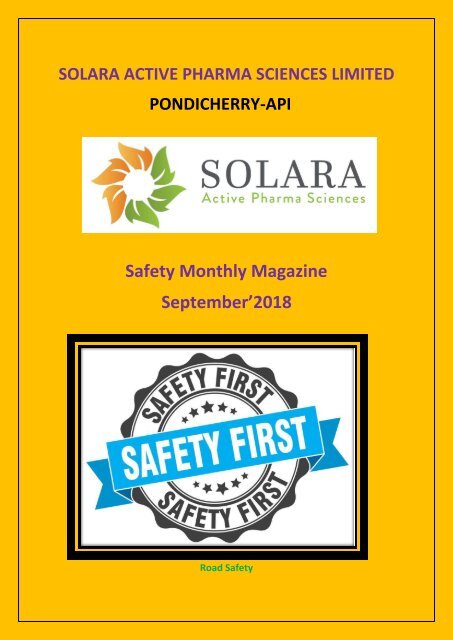 SOLARA ACTIVE PHARMA SCIENCES LIMITED

PONDICHERRY-API

SOLARA
Active Pharma Sciences

Safety Monthly Magazine
September'2018

SAFETY FIRST
SAFETY FIRST
SAFETY FIRST

Road Safety